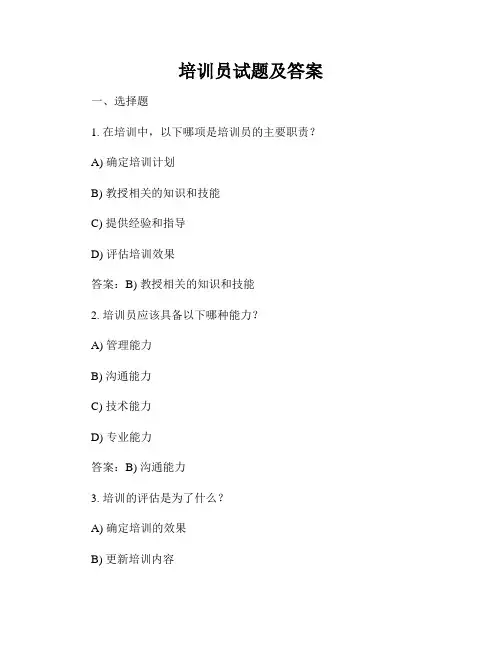 培训员试题及答案

一、选择题

1. 在培训中，以下哪项是培训员的主要职责？

A) 确定培训计划

B) 教授相关的知识和技能

C) 提供经验和指导

D) 评估培训效果

答案：B) 教授相关的知识和技能

2. 培训员应该具备以下哪种能力？

A) 管理能力

B) 沟通能力

C) 技术能力

D) 专业能力

答案：B) 沟通能力

3. 培训的评估是为了什么？

A) 确定培训的效果

B) 更新培训内容